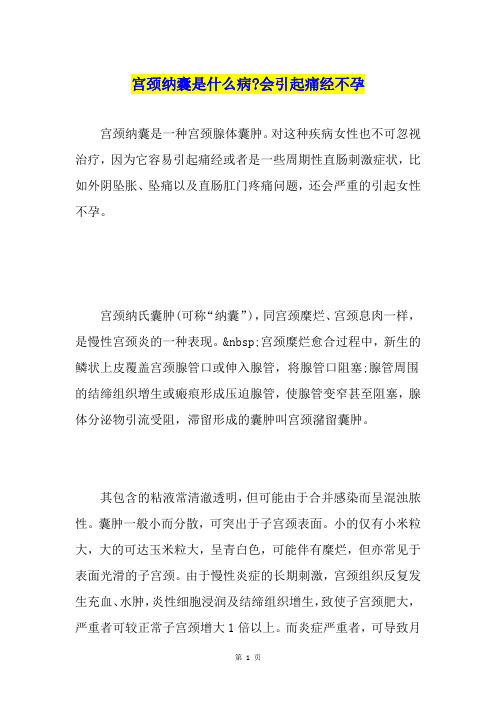 宫颈纳囊是什么病?会引起痛经不孕

宫颈纳囊是一种宫颈腺体囊肿。对这种疾病女性也不可忽视治疗，因为它容易引起痛经或者是一些周期性直肠刺激症状，比如外阴坠胀、坠痛以及直肠肛门疼痛问题，还会严重的引起女性不孕。

宫颈纳氏囊肿(可称“纳囊”)，同宫颈糜烂、宫颈息肉一样，是慢性宫颈炎的一种表现。&nbsp;宫颈糜烂愈合过程中，新生的鳞状上皮覆盖宫颈腺管口或伸入腺管，将腺管口阻塞;腺管周围的结缔组织增生或瘢痕形成压迫腺管，使腺管变窄甚至阻塞，腺体分泌物引流受阻，滞留形成的囊肿叫宫颈潴留囊肿。

其包含的粘液常清澈透明，但可能由于合并感染而呈混浊脓性。囊肿一般小而分散，可突出于子宫颈表面。小的仅有小米粒大，大的可达玉米粒大，呈青白色，可能伴有糜烂，但亦常见于表面光滑的子宫颈。由于慢性炎症的长期刺激，宫颈组织反复发生充血、水肿，炎性细胞浸润及结缔组织增生，致使子宫颈肥大，严重者可较正常子宫颈增大1倍以上。而炎症严重者，可导致月

第 1 页